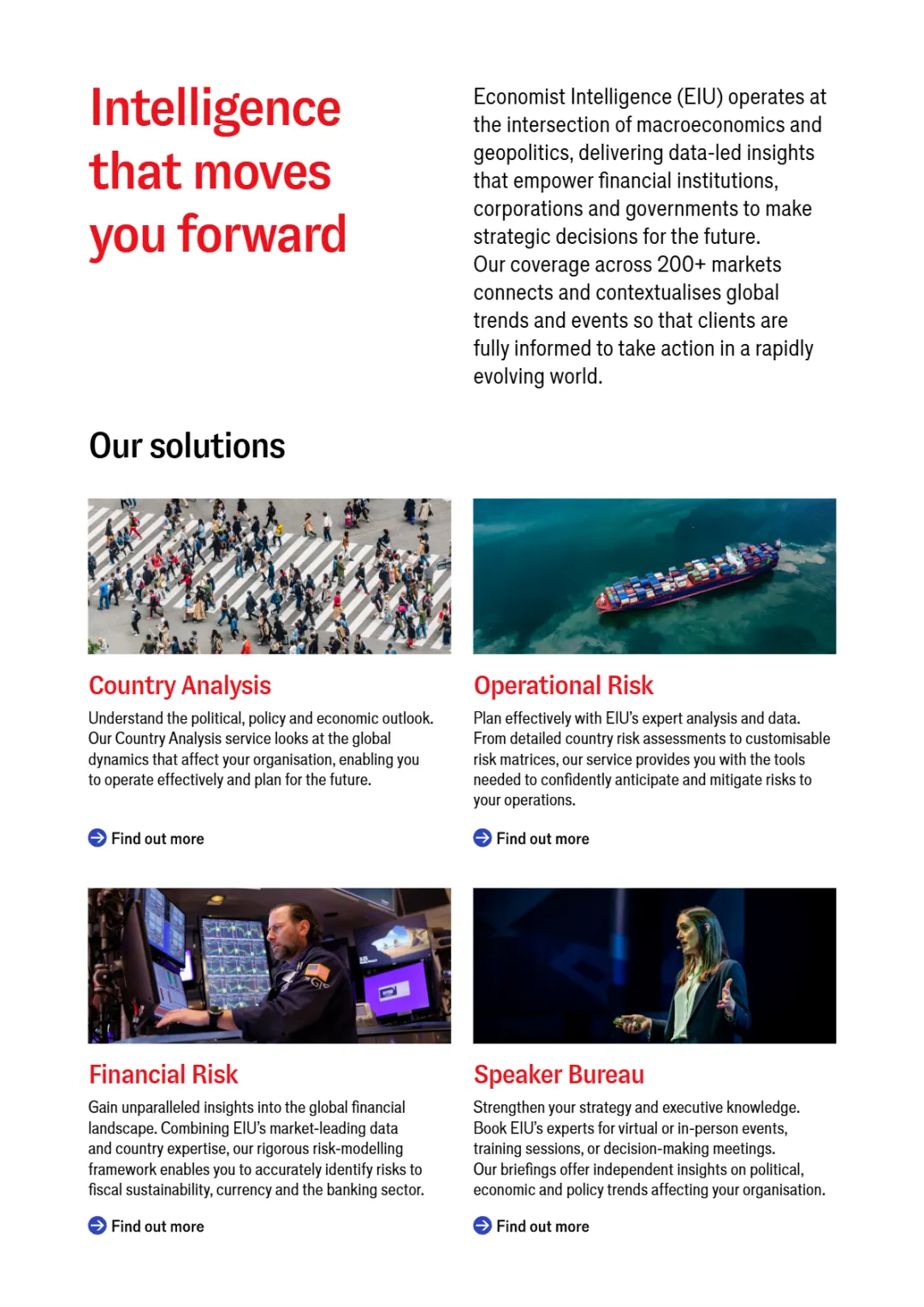 Intelligence that moves you forward

Economist Intelligence (EIU) operates at the intersection of macroeconomics and geopolitics, delivering data-led insights that empower financial institutions, corporations and governments to make strategic decisions for the future.
Our coverage across 200+ markets connects and contextualises global trends and events so that clients are fully informed to take action in a rapidly evolving world.

Our solutions

Country Analysis

Understand the political, policy and economic outlook. Our Country Analysis service looks at the global dynamics that affect your organisation, enabling you to operate effectively and plan for the future.

Find out more

Operational Risk

Plan effectively with EIU's expert analysis and data. From detailed country risk assessments to customisable risk matrices, our service provides you with the tools needed to confidently anticipate and mitigate risks to your operations.

Find out more

Financial Risk

Gain unparalleled insights into the global financial landscape. Combining EIU's market-leading data and country expertise, our rigorous risk-modelling framework enables you to accurately identify risks to fiscal sustainability, currency and the banking sector.

Find out more

Speaker Bureau

Strengthen your strategy and executive knowledge. Book EIU's experts for virtual or in-person events, training sessions, or decision-making meetings.
Our briefings offer independent insights on political, economic and policy trends affecting your organisation.

Find out more